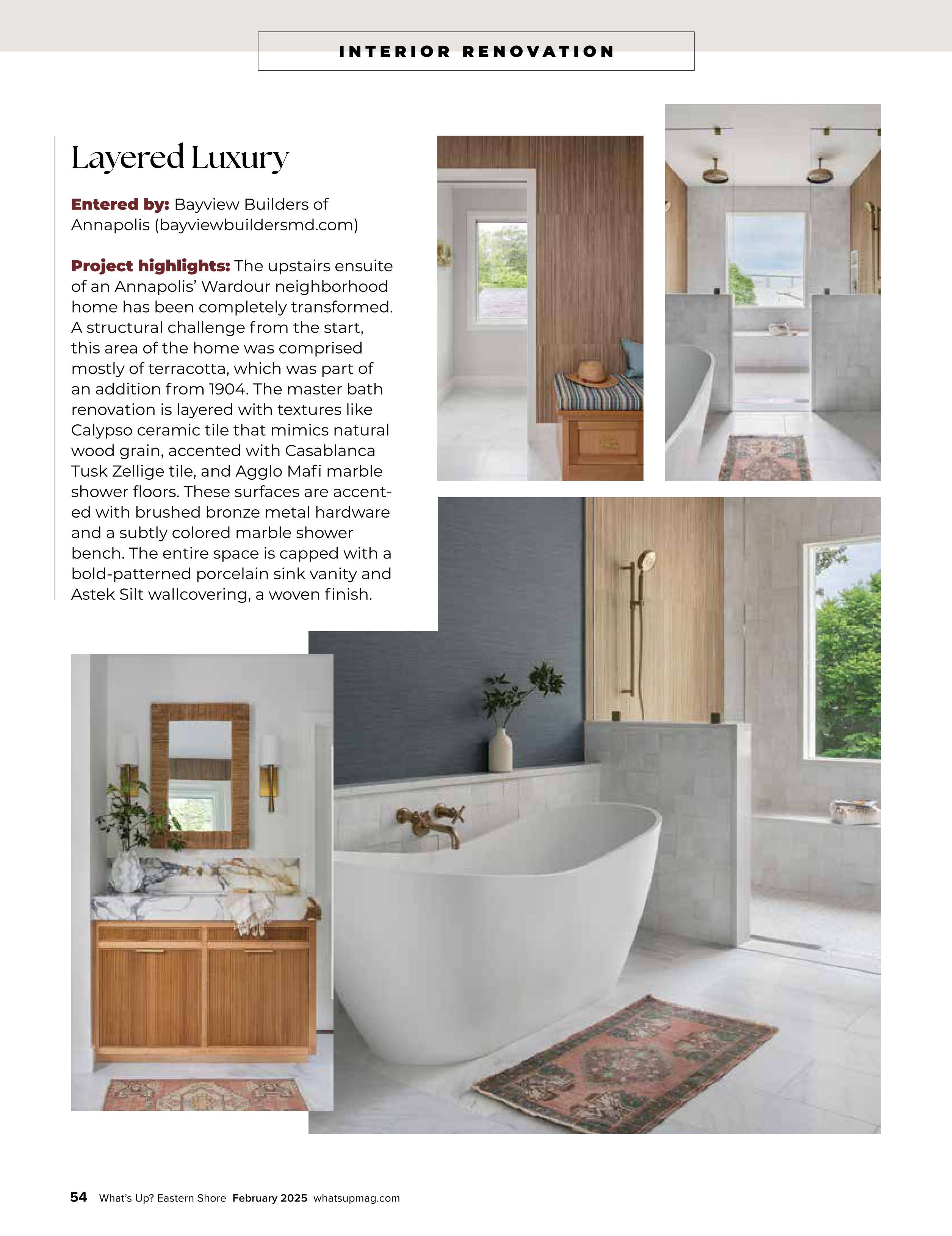 INTERIOR RENOVATION

Layered Luxury

Entered by: Bayview Builders of Annapolis (bayviewbuildersmd.com)

Project highlights: The upstairs ensuite of an Annapolis' Wardour neighborhood home has been completely transformed. A structural challenge from the start, this area of the home was comprised mostly of terracotta, which was part of an addition from 1904. The master bath renovation is layered with textures like Calypso ceramic tile that mimics natural wood grain, accented with Casablanca Tusk Zellige tile, and Agglo Mafi marble shower floors. These surfaces are accented with brushed bronze metal hardware and a subtly colored marble shower bench. The entire space is capped with a bold-patterned porcelain sink vanity and Astek Silt wallcovering, a woven finish.

54 What's Up? Eastern Shore February 2025 whatsupmag.com